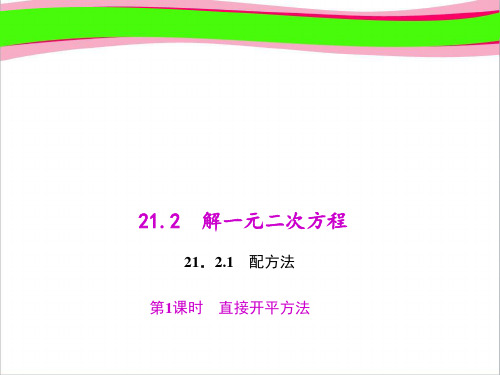 21.2　解一元二次方程

21．2.1　配方法

第1课时　直接开平方法